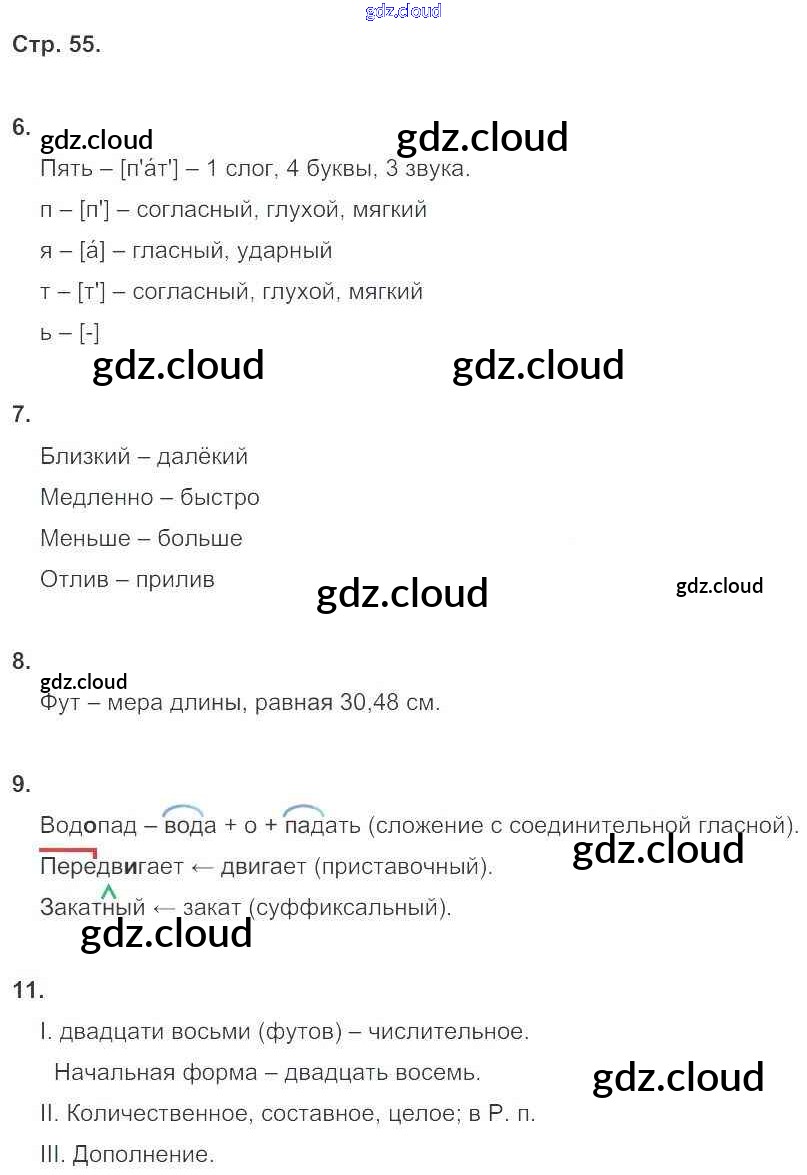 Стр. 55.

6.

Пять – [п'а́т'] – 1 слог, 4 буквы, 3 звука.

п – [п'] – согласный, глухой, мягкий

я – [а́] – гласный, ударный

т – [т'] – согласный, глухой, мягкий

ь – [-]

7.

Близкий – далёкий

Медленно – быстро

Меньше – больше

Отлив – прилив

8.

Фут – мера длины, равная 30,48 см.

9.

Водопад – вода + о + падать (сложение с соединительной гласной).

Передвигает ← двигает (приставочный).

Закатный ← закат (суффиксальный).

11.

I. двадцати восьми (футов) – числительное.

Начальная форма – двадцать восемь.

II. Количественное, составное, целое; в Р. п.

III. Дополнение.

gdz.cloud